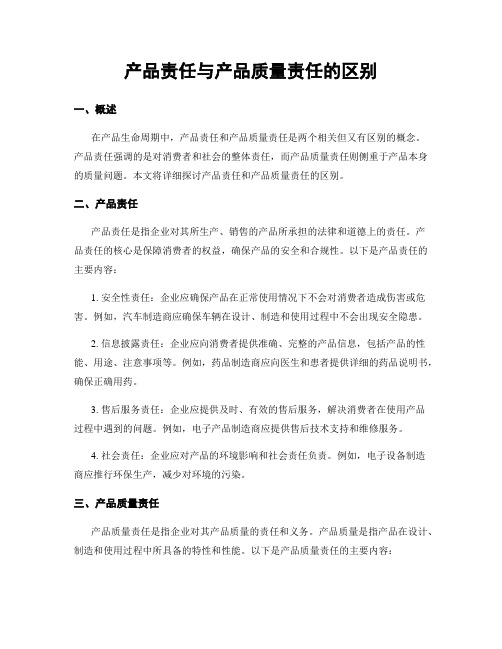 产品责任与产品质量责任的区别

一、概述

在产品生命周期中，产品责任和产品质量责任是两个相关但又有区别的概念。产品责任强调的是对消费者和社会的整体责任，而产品质量责任则侧重于产品本身的质量问题。本文将详细探讨产品责任和产品质量责任的区别。

二、产品责任

产品责任是指企业对其所生产、销售的产品所承担的法律和道德上的责任。产品责任的核心是保障消费者的权益，确保产品的安全和合规性。以下是产品责任的主要内容：

1. 安全性责任：企业应确保产品在正常使用情况下不会对消费者造成伤害或危害。例如，汽车制造商应确保车辆在设计、制造和使用过程中不会出现安全隐患。

2. 信息披露责任：企业应向消费者提供准确、完整的产品信息，包括产品的性能、用途、注意事项等。例如，药品制造商应向医生和患者提供详细的药品说明书，确保正确用药。

3. 售后服务责任：企业应提供及时、有效的售后服务，解决消费者在使用产品过程中遇到的问题。例如，电子产品制造商应提供售后技术支持和维修服务。

4. 社会责任：企业应对产品的环境影响和社会责任负责。例如，电子设备制造商应推行环保生产，减少对环境的污染。

三、产品质量责任

产品质量责任是指企业对其产品质量的责任和义务。产品质量是指产品在设计、制造和使用过程中所具备的特性和性能。以下是产品质量责任的主要内容：